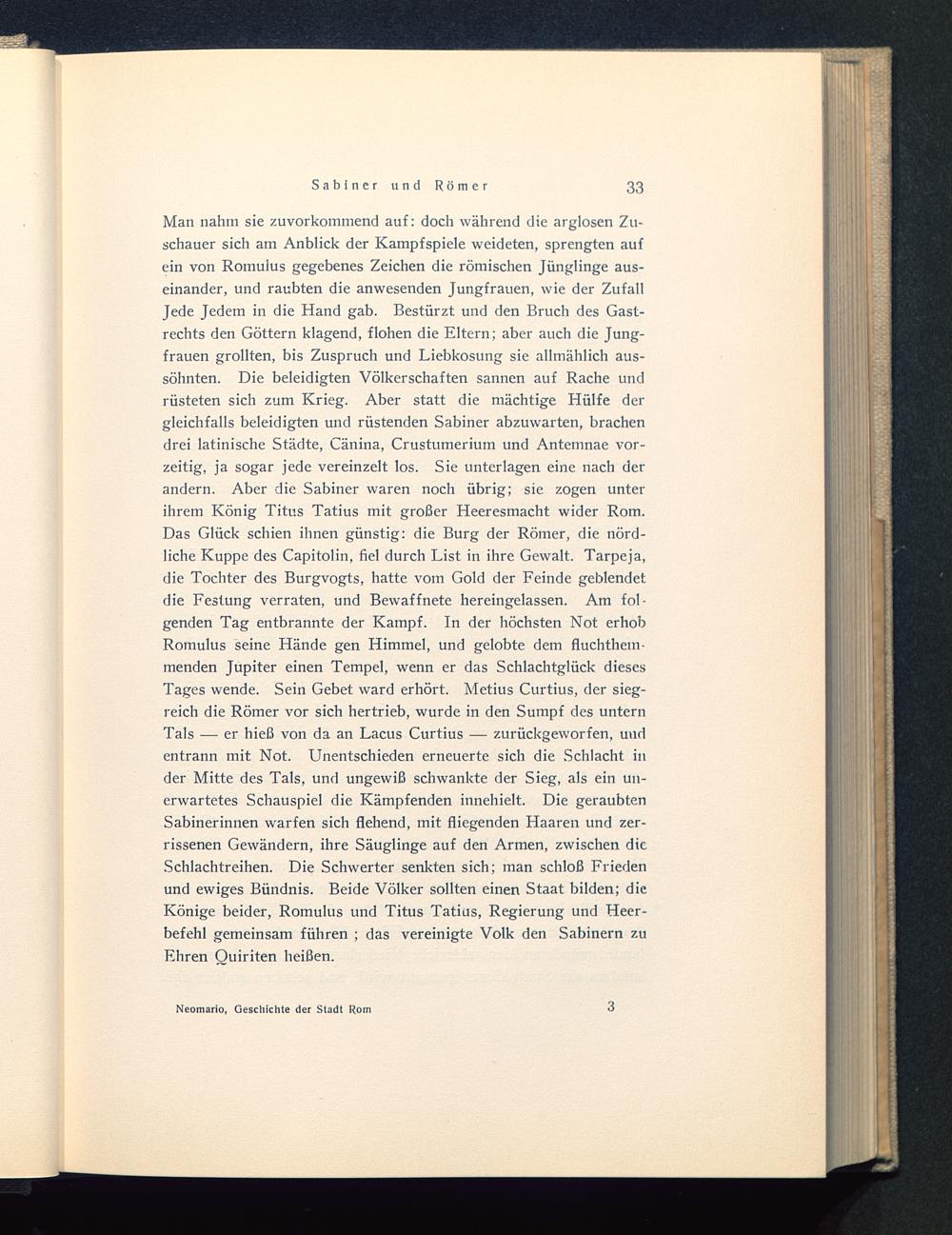 Sabiner und Römer 33

Man nahm sie zuvorkommend auf: doch während die arglosen Zuschauer sich am Anblick der Kampfspiele weideten, sprengten auf ein von Romulus gegebenes Zeichen die römischen Jünglinge auseinander, und raubten die anwesenden Jungfrauen, wie der Zufall Jede Jedem in die Hand gab. Bestürzt und den Bruch des Gastrechts den Göttern klagend, flohen die Eltern; aber auch die Jungfrauen grollten, bis Zuspruch und Liebkosung sie allmählich aussöhnten. Die beleidigten Völkerschaften sannen auf Rache und rüsteten sich zum Krieg. Aber statt die mächtige Hülfe der gleichfalls beleidigten und rüstenden Sabiner abzuwarten, brachen drei latinische Städte, Cänina, Crustumerium und Antemnae vorzeitig, ja sogar jede vereinzelt los. Sie unterlagen eine nach der andern. Aber die Sabiner waren noch übrig; sie zogen unter ihrem König Titus Tatius mit großer Heeresmacht wider Rom. Das Glück schien ihnen günstig: die Burg der Römer, die nördliche Kuppe des Capitolin, fiel durch List in ihre Gewalt. Tarpeja, die Tochter des Burgvogts, hatte vom Gold der Feinde geblendet die Festung verraten, und Bewaffnete hereingelassen. Am folgenden Tag entbrannte der Kampf. In der höchsten Not erhob Romulus seine Hände gen Himmel, und gelobte dem fluchthemmenden Jupiter einen Tempel, wenn er das Schlachtglück dieses Tages wende. Sein Gebet ward erhört. Metius Curtius, der siegreich die Römer vor sich hertrieb, wurde in den Sumpf des untern Tals — er hieß von da an Lacus Curtius — zurückgeworfen, und entrann mit Not. Unentschieden erneuerte sich die Schlacht in der Mitte des Tals, und ungewiß schwankte der Sieg, als ein unerwartetes Schauspiel die Kämpfenden innehielt. Die geraubten Sabinerinnen warfen sich flehend, mit fliegenden Haaren und zerrissenen Gewändern, ihre Säuglinge auf den Armen, zwischen die Schlachtreihen. Die Schwerter senkten sich; man schloß Frieden und ewiges Bündnis. Beide Völker sollten einen Staat bilden; die Könige beider, Romulus und Titus Tatius, Regierung und Heerbefehl gemeinsam führen ; das vereinigte Volk den Sabinern zu Ehren Quiriten heißen.

Neomario, Geschichte der Stadt Rom 3